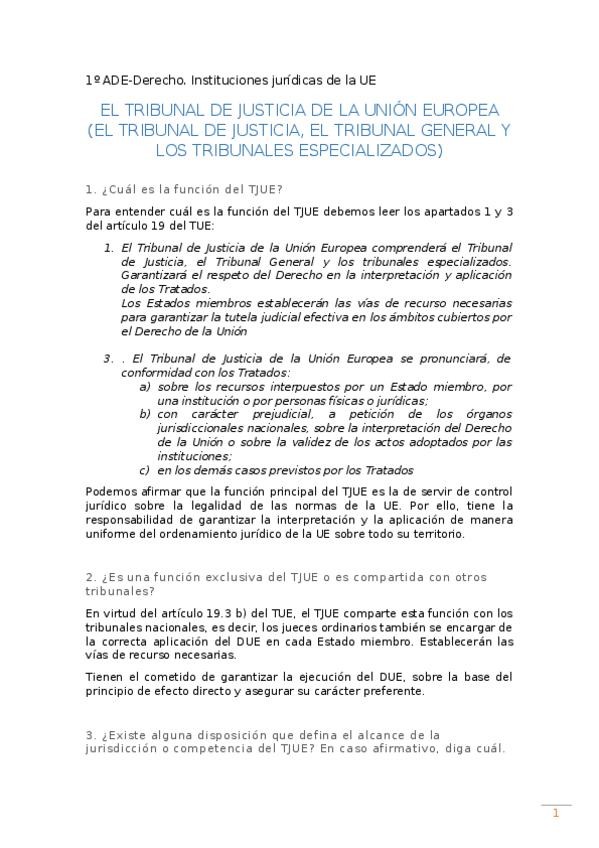 1º ADE-Derecho. Instituciones jurídicas de la UE

EL TRIBUNAL DE JUSTICIA DE LA UNIÓN EUROPEA (EL TRIBUNAL DE JUSTICIA, EL TRIBUNAL GENERAL Y LOS TRIBUNALES ESPECIALIZADOS)

1. ¿Cuál es la función del TJUE?

Para entender cuál es la función del TJUE debemos leer los apartados 1 y 3 del artículo 19 del TUE:

1. El Tribunal de Justicia de la Unión Europea comprenderá el Tribunal de Justicia, el Tribunal General y los tribunales especializados. Garantizará el respeto del Derecho en la interpretación y aplicación de los Tratados.
Los Estados miembros establecerán las vías de recurso necesarias para garantizar la tutela judicial efectiva en los ámbitos cubiertos por el Derecho de la Unión

3. . El Tribunal de Justicia de la Unión Europea se pronunciará, de conformidad con los Tratados:
a) sobre los recursos interpuestos por un Estado miembro, por una institución o por personas físicas o jurídicas;
b) con carácter prejudicial, a petición de los órganos jurisdiccionales nacionales, sobre la interpretación del Derecho de la Unión o sobre la validez de los actos adoptados por las instituciones;
c) en los demás casos previstos por los Tratados

Podemos afirmar que la función principal del TJUE es la de servir de control jurídico sobre la legalidad de las normas de la UE. Por ello, tiene la responsabilidad de garantizar la interpretación y la aplicación de manera uniforme del ordenamiento jurídico de la UE sobre todo su territorio.

2. ¿Es una función exclusiva del TJUE o es compartida con otros tribunales?

En virtud del artículo 19.3 b) del TUE, el TJUE comparte esta función con los tribunales nacionales, es decir, los jueces ordinarios también se encargar de la correcta aplicación del DUE en cada Estado miembro. Establecerán las vías de recurso necesarias.

Tienen el cometido de garantizar la ejecución del DUE, sobre la base del principio de efecto directo y asegurar su carácter preferente.

3. ¿Existe alguna disposición que defina el alcance de la jurisdicción o competencia del TJUE? En caso afirmativo, diga cuál.

1